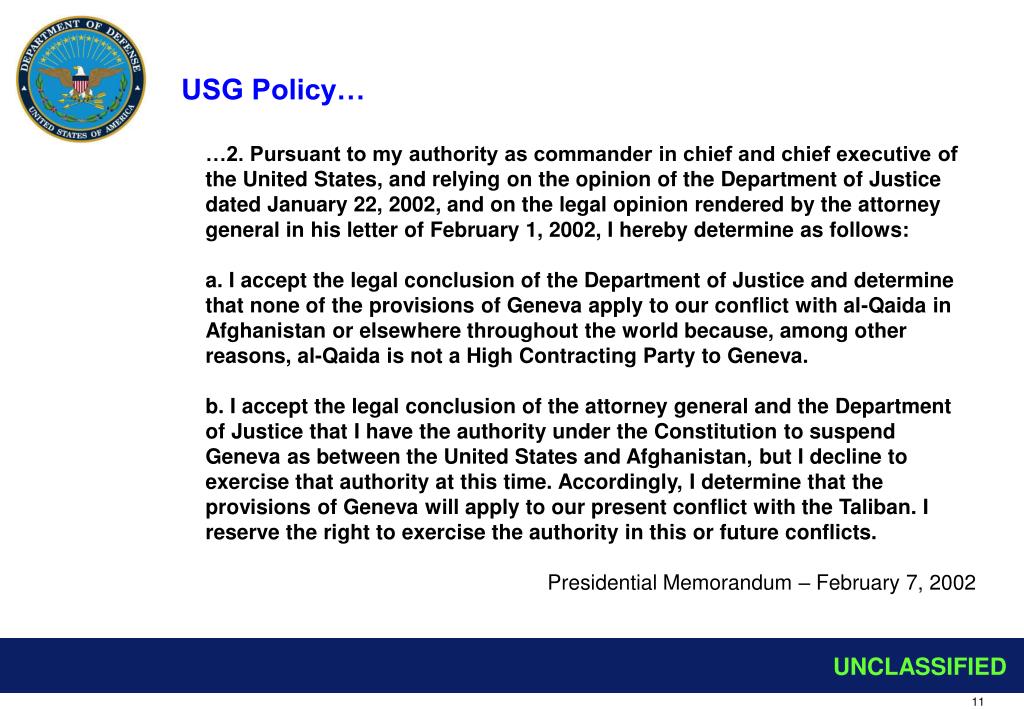 DEPARTMENT OF DEFENSE
UNITED STATES OF AMERICA

USG Policy…

…2. Pursuant to my authority as commander in chief and chief executive of the United States, and relying on the opinion of the Department of Justice dated January 22, 2002, and on the legal opinion rendered by the attorney general in his letter of February 1, 2002, I hereby determine as follows:

a. I accept the legal conclusion of the Department of Justice and determine that none of the provisions of Geneva apply to our conflict with al-Qaida in Afghanistan or elsewhere throughout the world because, among other reasons, al-Qaida is not a High Contracting Party to Geneva.

b. I accept the legal conclusion of the attorney general and the Department of Justice that I have the authority under the Constitution to suspend Geneva as between the United States and Afghanistan, but I decline to exercise that authority at this time. Accordingly, I determine that the provisions of Geneva will apply to our present conflict with the Taliban. I reserve the right to exercise the authority in this or future conflicts.

Presidential Memorandum – February 7, 2002

UNCLASSIFIED

11